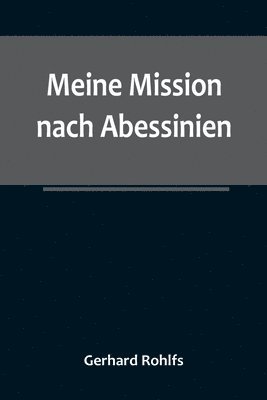 Meine Mission nach Abessinien

Gerhard Rohlfs